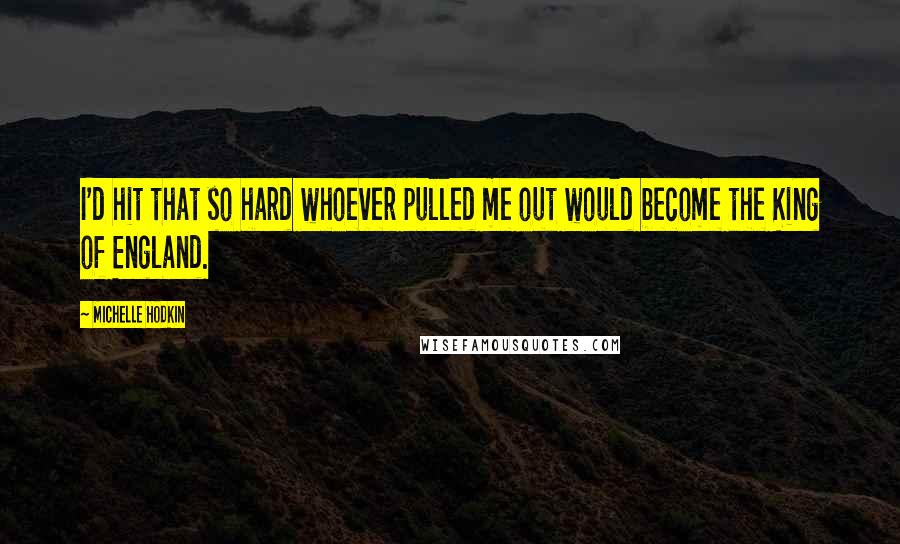 I'D HIT THAT SO HARD WHOEVER PULLED ME OUT WOULD BECOME THE KING OF ENGLAND.

— MICHELLE HODKIN

WISEFAMOUSQUOTES.COM